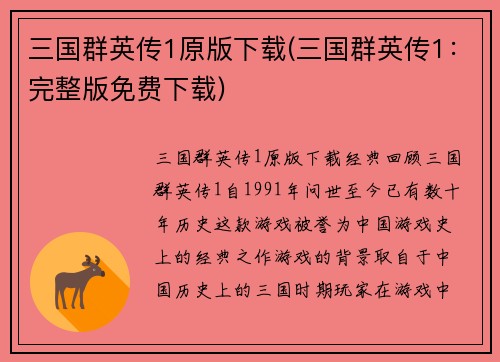 三国群英传1原版下载(三国群英传1：完整版免费下载)

三国群英传1原版下载经典回顾三国群英传1自1991年问世至今已有数十年历史这款游戏被誉为中国游戏史上的经典之作游戏的背景取自于中国历史上的三国时期玩家在游戏中